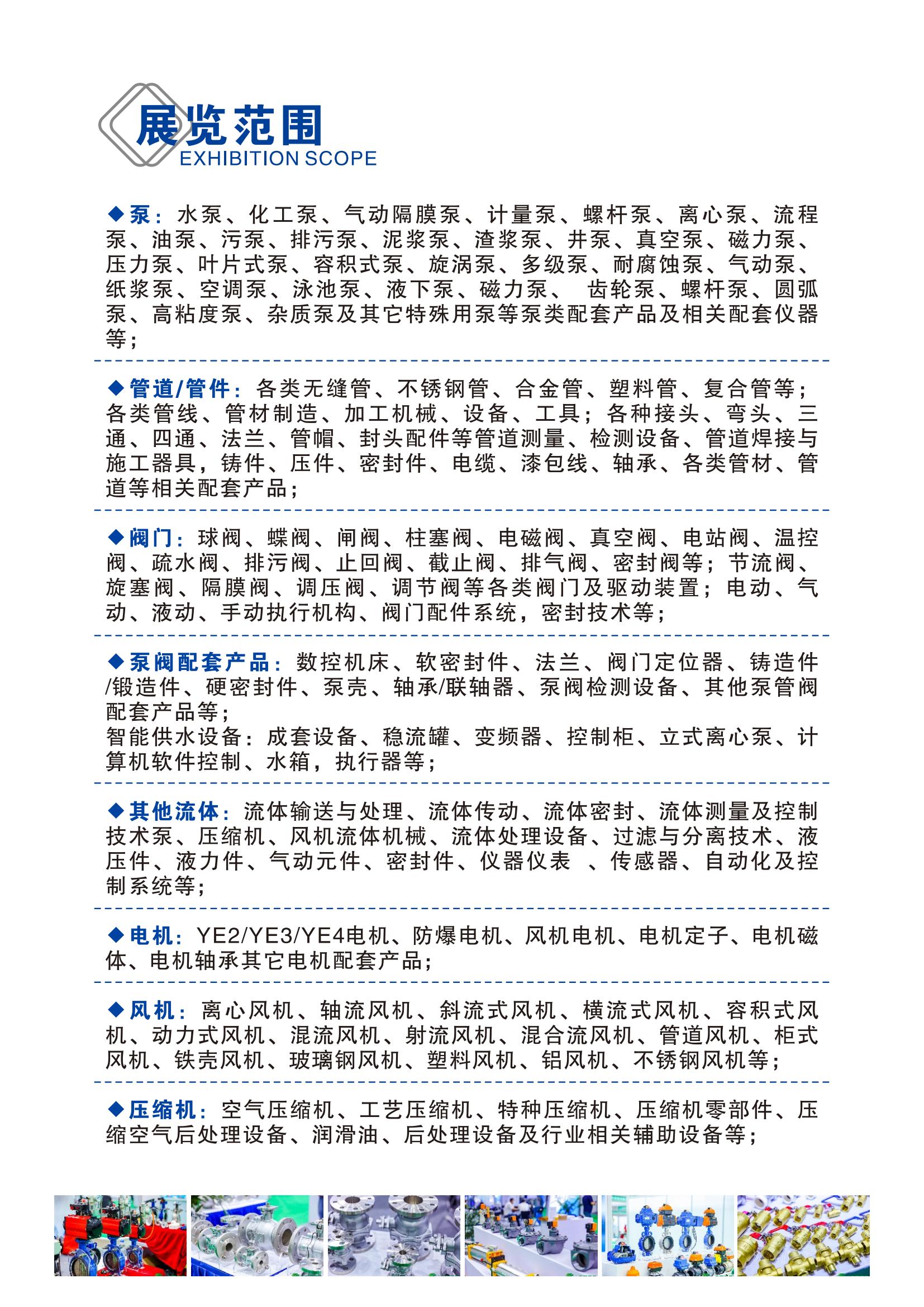 展览范围
EXHIBITION SCOPE

◆泵：水泵、化工泵、气动隔膜泵、计量泵、螺杆泵、离心泵、流程泵、油泵、污泵、排污泵、泥浆泵、渣浆泵、井泵、真空泵、磁力泵、压力泵、叶片式泵、容积式泵、旋涡泵、多级泵、耐腐蚀泵、气动泵、纸浆泵、空调泵、泳池泵、液下泵、磁力泵、 齿轮泵、螺杆泵、圆弧泵、高粘度泵、杂质泵及其它特殊用泵等泵类配套产品及相关配套仪器等；

◆管道/管件：各类无缝管、不锈钢管、合金管、塑料管、复合管等；各类管线、管材制造、加工机械、设备、工具；各种接头、弯头、三通、四通、法兰、管帽、封头配件等管道测量、检测设备、管道焊接与施工器具，铸件、压件、密封件、电缆、漆包线、轴承、各类管材、管道等相关配套产品；

◆阀门：球阀、蝶阀、闸阀、柱塞阀、电磁阀、真空阀、电站阀、温控阀、疏水阀、排污阀、止回阀、截止阀、排气阀、密封阀等；节流阀、旋塞阀、隔膜阀、调压阀、调节阀等各类阀门及驱动装置；电动、气动、液动、手动执行机构、阀门配件系统，密封技术等；

◆泵阀配套产品：数控机床、软密封件、法兰、阀门定位器、铸造件/锻造件、硬密封件、泵壳、轴承/联轴器、泵阀检测设备、其他泵管阀配套产品等；
智能供水设备：成套设备、稳流罐、变频器、控制柜、立式离心泵、计算机软件控制、水箱，执行器等；

◆其他流体：流体输送与处理、流体传动、流体密封、流体测量及控制技术泵、压缩机、风机流体机械、流体处理设备、过滤与分离技术、液压件、液力件、气动元件、密封件、仪器仪表 、传感器、自动化及控制系统等；

◆电机：YE2/YE3/YE4电机、防爆电机、风机电机、电机定子、电机磁体、电机轴承其它电机配套产品；

◆风机：离心风机、轴流风机、斜流式风机、横流式风机、容积式风机、动力式风机、混流风机、射流风机、混合流风机、管道风机、柜式风机、铁壳风机、玻璃钢风机、塑料风机、铝风机、不锈钢风机等；

◆压缩机：空气压缩机、工艺压缩机、特种压缩机、压缩机零部件、压缩空气后处理设备、润滑油、后处理设备及行业相关辅助设备等；